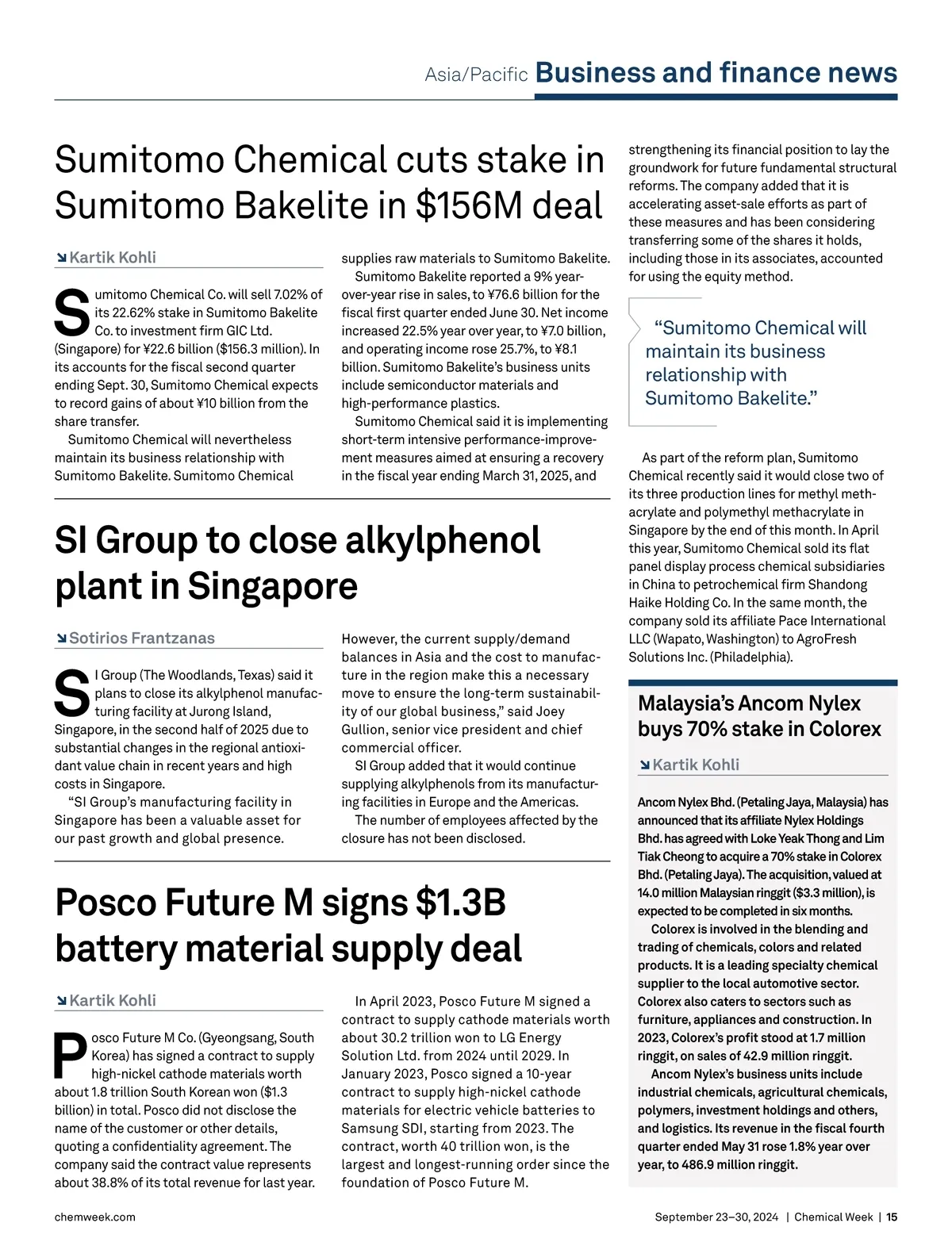 Asia/Pacific Business and finance news

Sumitomo Chemical cuts stake in Sumitomo Bakelite in $156M deal

Kartik Kohli

Sumitomo Chemical Co. will sell 7.02% of its 22.62% stake in Sumitomo Bakelite Co. to investment firm GIC Ltd. (Singapore) for ¥22.6 billion ($156.3 million). In its accounts for the fiscal second quarter ending Sept. 30, Sumitomo Chemical expects to record gains of about ¥10 billion from the share transfer.

Sumitomo Chemical will nevertheless maintain its business relationship with Sumitomo Bakelite. Sumitomo Chemical supplies raw materials to Sumitomo Bakelite.

Sumitomo Bakelite reported a 9% year-over-year rise in sales, to ¥76.6 billion for the fiscal first quarter ended June 30. Net income increased 22.5% year over year, to ¥7.0 billion, and operating income rose 25.7%, to ¥8.1 billion. Sumitomo Bakelite's business units include semiconductor materials and high-performance plastics.

Sumitomo Chemical said it is implementing short-term intensive performance-improvement measures aimed at ensuring a recovery in the fiscal year ending March 31, 2025, and strengthening its financial position to lay the groundwork for future fundamental structural reforms. The company added that it is accelerating asset-sale efforts as part of these measures and has been considering transferring some of the shares it holds, including those in its associates, accounted for using the equity method.

"Sumitomo Chemical will maintain its business relationship with Sumitomo Bakelite."

As part of the reform plan, Sumitomo Chemical recently said it would close two of its three production lines for methyl methacrylate and polymethyl methacrylate in Singapore by the end of this month. In April this year, Sumitomo Chemical sold its flat panel display process chemical subsidiaries in China to petrochemical firm Shandong Haike Holding Co. In the same month, the company sold its affiliate Pace International LLC (Wapato, Washington) to AgroFresh Solutions Inc. (Philadelphia).

SI Group to close alkylphenol plant in Singapore

Sotirios Frantzanas

SI Group (The Woodlands, Texas) said it plans to close its alkylphenol manufacturing facility at Jurong Island, Singapore, in the second half of 2025 due to substantial changes in the regional antioxidant value chain in recent years and high costs in Singapore.

"SI Group's manufacturing facility in Singapore has been a valuable asset for our past growth and global presence. However, the current supply/demand balances in Asia and the cost to manufacture in the region make this a necessary move to ensure the long-term sustainability of our global business," said Joey Gullion, senior vice president and chief commercial officer.

SI Group added that it would continue supplying alkylphenols from its manufacturing facilities in Europe and the Americas.

The number of employees affected by the closure has not been disclosed.

Posco Future M signs $1.3B battery material supply deal

Kartik Kohli

Posco Future M Co. (Gyeongsang, South Korea) has signed a contract to supply high-nickel cathode materials worth about 1.8 trillion South Korean won ($1.3 billion) in total. Posco did not disclose the name of the customer or other details, quoting a confidentiality agreement. The company said the contract value represents about 38.8% of its total revenue for last year.

In April 2023, Posco Future M signed a contract to supply cathode materials worth about 30.2 trillion won to LG Energy Solution Ltd. from 2024 until 2029. In January 2023, Posco signed a 10-year contract to supply high-nickel cathode materials for electric vehicle batteries to Samsung SDI, starting from 2023. The contract, worth 40 trillion won, is the largest and longest-running order since the foundation of Posco Future M.

Malaysia's Ancom Nylex buys 70% stake in Colorex

Kartik Kohli

Ancom Nylex Bhd. (Petaling Jaya, Malaysia) has announced that its affiliate Nylex Holdings Bhd. has agreed with Loke Yeak Thong and Lim Tiak Cheong to acquire a 70% stake in Colorex Bhd. (Petaling Jaya). The acquisition, valued at 14.0 million Malaysian ringgit ($3.3 million), is expected to be completed in six months.

Colorex is involved in the blending and trading of chemicals, colors and related products. It is a leading specialty chemical supplier to the local automotive sector. Colorex also caters to sectors such as furniture, appliances and construction. In 2023, Colorex's profit stood at 1.7 million ringgit, on sales of 42.9 million ringgit.

Ancom Nylex's business units include industrial chemicals, agricultural chemicals, polymers, investment holdings and others, and logistics. Its revenue in the fiscal fourth quarter ended May 31 rose 1.8% year over year, to 486.9 million ringgit.

chemweek.com

September 23–30, 2024 | Chemical Week | 15